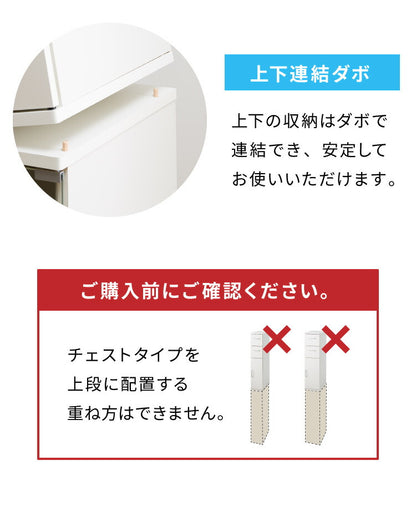 上下連結ダボ

上下の収納はダボで連結でき、安定してお使いいただけます。

ご購入前にご確認ください。

チェストタイプを上段に配置する重ね方はできません。